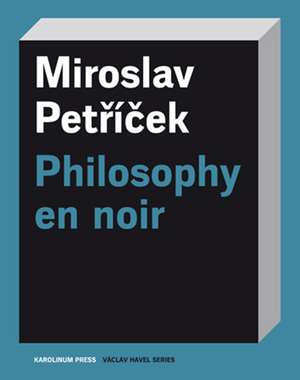 Miroslav Petříček

Philosophy en noir

KAROLINUM PRESS VÁCLAV HAVEL SERIES